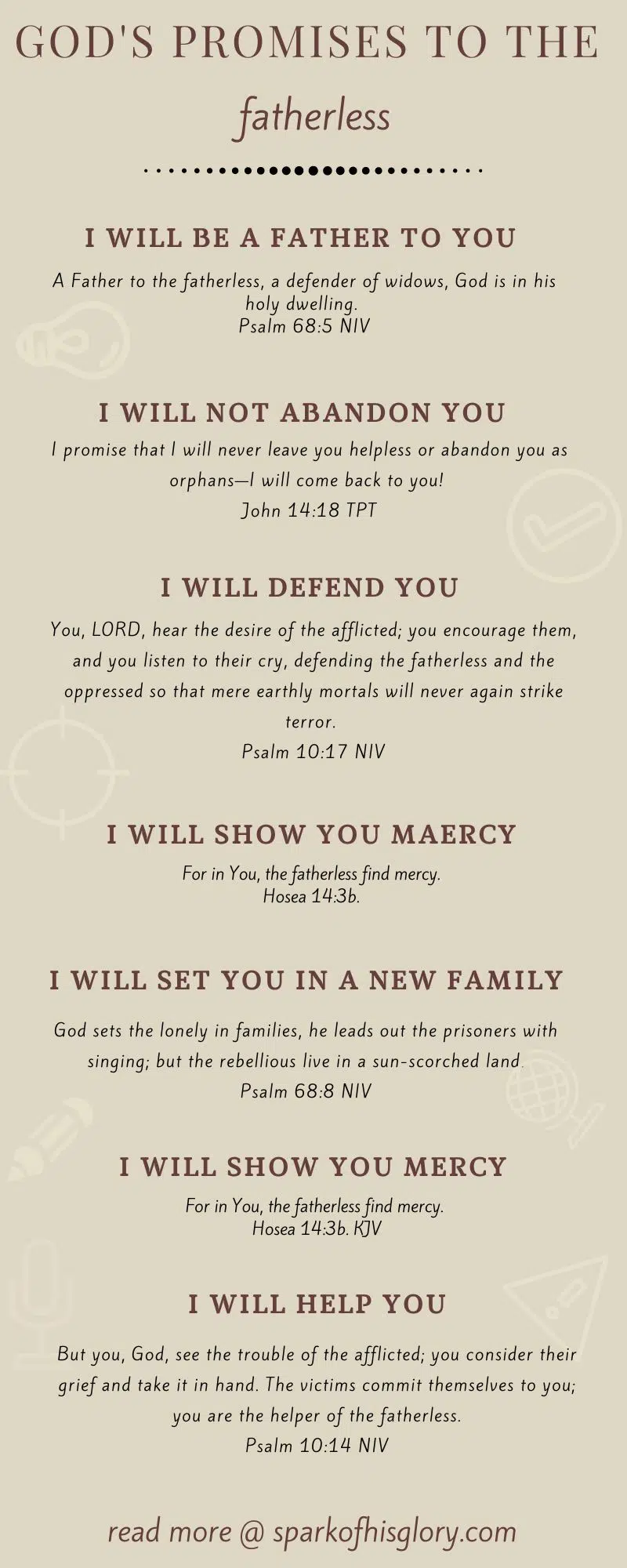 GOD'S PROMISES TO THE

fatherless

I WILL BE A FATHER TO YOU

A Father to the fatherless, a defender of widows, God is in his holy dwelling.
Psalm 68:5 NIV

I WILL NOT ABANDON YOU

I promise that I will never leave you helpless or abandon you as orphans—I will come back to you!
John 14:18 TPT

I WILL DEFEND YOU

You, LORD, hear the desire of the afflicted; you encourage them, and you listen to their cry, defending the fatherless and the oppressed so that mere earthly mortals will never again strike terror.
Psalm 10:17 NIV

I WILL SHOW YOU MAERCY

For in You, the fatherless find mercy.
Hosea 14:3b.

I WILL SET YOU IN A NEW FAMILY

God sets the lonely in families, he leads out the prisoners with singing; but the rebellious live in a sun-scorched land.
Psalm 68:8 NIV

I WILL SHOW YOU MERCY

For in You, the fatherless find mercy.
Hosea 14:3b. KJV

I WILL HELP YOU

But you, God, see the trouble of the afflicted; you consider their grief and take it in hand. The victims commit themselves to you; you are the helper of the fatherless.
Psalm 10:14 NIV

read more @ sparkofhisglory.com